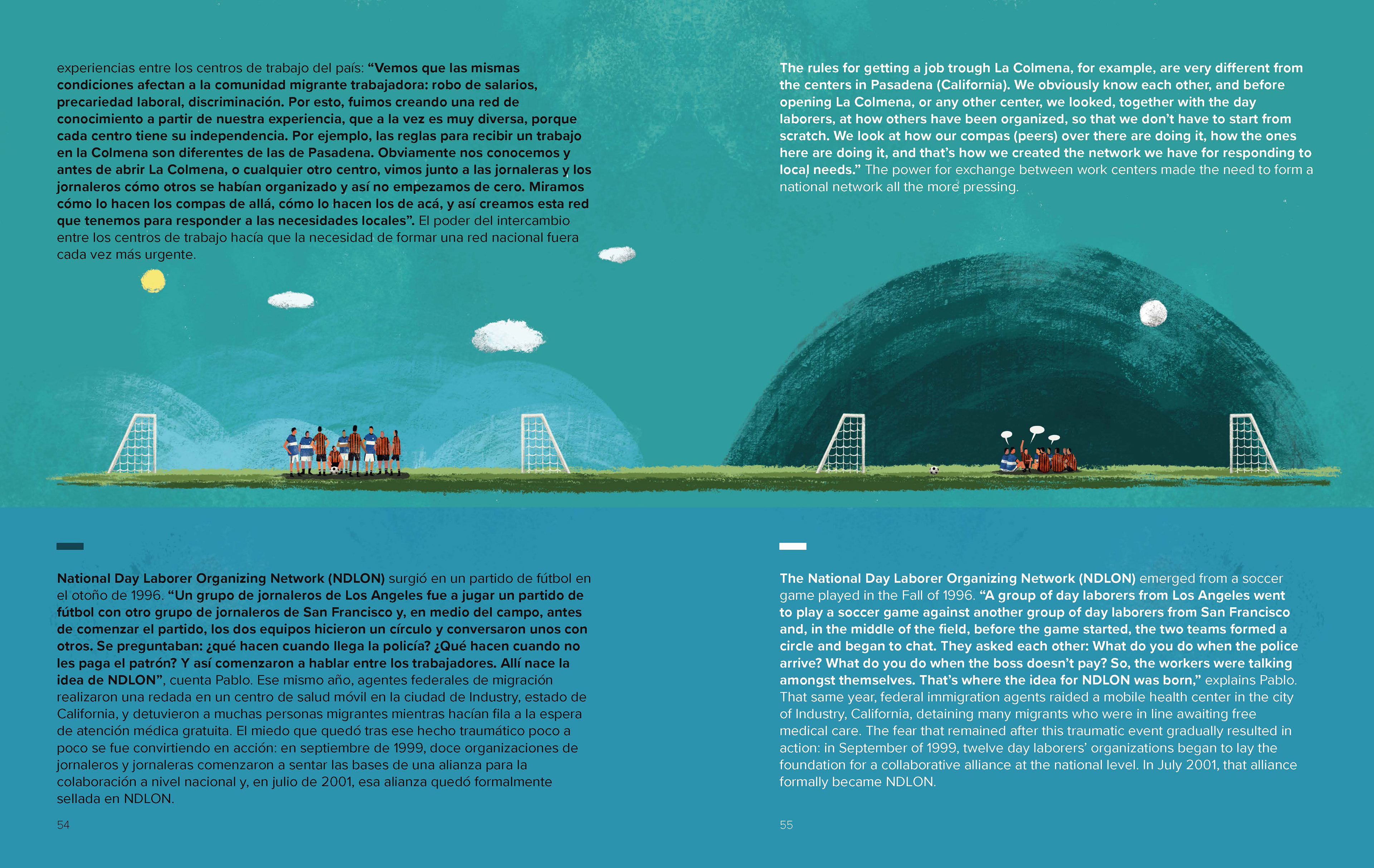 experiencias entre los centros de trabajo del país: "Vemos que las mismas condiciones afectan a la comunidad migrante trabajadora: robo de salarios, precariedad laboral, discriminación. Por esto, fuimos creando una red de conocimiento a partir de nuestra experiencia, que a la vez es muy diversa, porque cada centro tiene su independencia. Por ejemplo, las reglas para recibir un trabajo en la Colmena son diferentes de las de Pasadena. Obviamente nos conocemos y antes de abrir La Colmena, o cualquier otro centro, vimos junto a las jornaleras y los jornaleros cómo otros se habían organizado y así no empezamos de cero. Miramos cómo lo hacen los compas de allá, cómo lo hacen los de acá, y así creamos esta red que tenemos para responder a las necesidades locales". El poder del intercambio entre los centros de trabajo hacía que la necesidad de formar una red nacional fuera cada vez más urgente.

National Day Laborer Organizing Network (NDLON) surgió en un partido de fútbol en el otoño de 1996. "Un grupo de jornaleros de Los Angeles fue a jugar un partido de fútbol con otro grupo de jornaleros de San Francisco y, en medio del campo, antes de comenzar el partido, los dos equipos hicieron un círculo y conversaron unos con otros. Se preguntaban: ¿qué hacen cuando llega la policía? ¿Qué hacen cuando no les paga el patrón? Y así comenzaron a hablar entre los trabajadores. Allí nace la idea de NDLON", cuenta Pablo. Ese mismo año, agentes federales de migración realizaron una redada en un centro de salud móvil en la ciudad de Industry, estado de California, y detuvieron a muchas personas migrantes mientras hacían fila a la espera de atención médica gratuita. El miedo que quedó tras ese hecho traumático poco a poco se fue convirtiendo en acción: en septiembre de 1999, doce organizaciones de jornaleros y jornaleras comenzaron a sentar las bases de una alianza para la colaboración a nivel nacional y, en julio de 2001, esa alianza quedó formalmente sellada en NDLON.

54

The rules for getting a job trough La Colmena, for example, are very different from the centers in Pasadena (California). We obviously know each other, and before opening La Colmena, or any other center, we looked, together with the day laborers, at how others have been organized, so that we don't have to start from scratch. We look at how our compas (peers) over there are doing it, how the ones here are doing it, and that's how we created the network we have for responding to local needs." The power for exchange between work centers made the need to form a national network all the more pressing.

The National Day Laborer Organizing Network (NDLON) emerged from a soccer game played in the Fall of 1996. "A group of day laborers from Los Angeles went to play a soccer game against another group of day laborers from San Francisco and, in the middle of the field, before the game started, the two teams formed a circle and began to chat. They asked each other: What do you do when the police arrive? What do you do when the boss doesn't pay? So, the workers were talking amongst themselves. That's where the idea for NDLON was born," explains Pablo. That same year, federal immigration agents raided a mobile health center in the city of Industry, California, detaining many migrants who were in line awaiting free medical care. The fear that remained after this traumatic event gradually resulted in action: in September of 1999, twelve day laborers' organizations began to lay the foundation for a collaborative alliance at the national level. In July 2001, that alliance formally became NDLON.

55